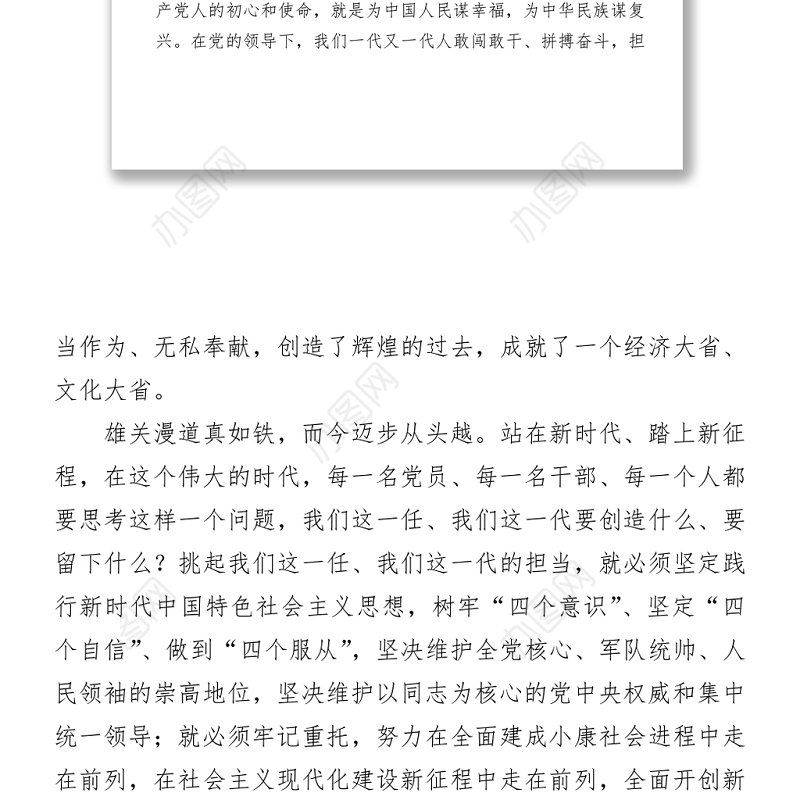 产党人的初心和使命，就是为中国人民谋幸福，为中华民族谋复兴。在党的领导下，我们一代又一代人敢闯敢干、拼搏奋斗，担

办图网 办图网

当作为、无私奉献，创造了辉煌的过去，成就了一个经济大省、文化大省。

雄关漫道真如铁，而今迈步从头越。站在新时代、踏上新征程，在这个伟大的时代，每一名党员、每一名干部、每一个人都要思考这样一个问题，我们这一任、我们这一代要创造什么、要留下什么？挑起我们这一任、我们这一代的担当，就必须坚定践行新时代中国特色社会主义思想，树牢“四个意识”、坚定“四个自信”、做到“四个服从”，坚决维护全党核心、军队统帅、人民领袖的崇高地位，坚决维护以同志为核心的党中央权威和集中统一领导；就必须牢记重托，努力在全面建成小康社会进程中走在前列，在社会主义现代化建设新征程中走在前列，全面开创新